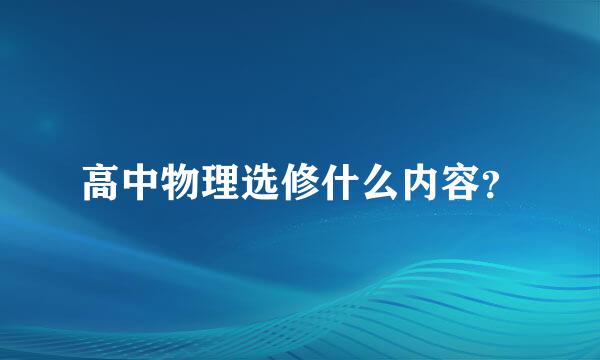 高中物理选修什么内容?